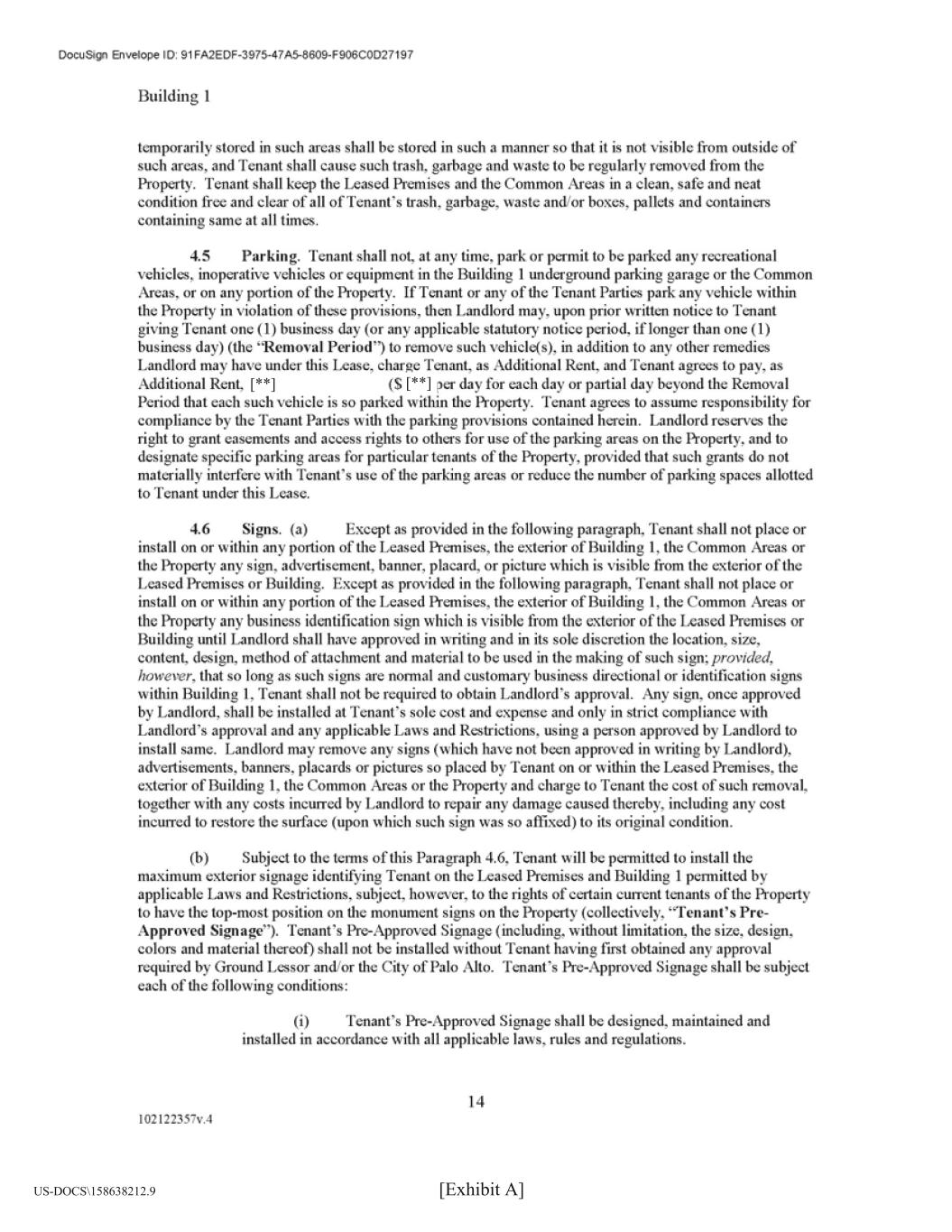 DocuSign Envelope ID: 91FA2EDF-3975-47A5-8609-F906C0D27197

Building 1

temporarily stored in such areas shall be stored in such a manner so that it is not visible from outside of such areas, and Tenant shall cause such trash, garbage and waste to be regularly removed from the Property. Tenant shall keep the Leased Premises and the Common Areas in a clean, safe and neat condition free and clear of all of Tenant's trash, garbage, waste and/or boxes, pallets and containers containing same at all times.

4.5 Parking. Tenant shall not, at any time, park or permit to be parked any recreational vehicles, inoperative vehicles or equipment in the Building 1 underground parking garage or the Common Areas, or on any portion of the Property. If Tenant or any of the Tenant Parties park any vehicle within the Property in violation of these provisions, then Landlord may, upon prior written notice to Tenant giving Tenant one (1) business day (or any applicable statutory notice period, if longer than one (1) business day) (the "Removal Period") to remove such vehicle(s), in addition to any other remedies Landlord may have under this Lease, charge Tenant, as Additional Rent, and Tenant agrees to pay, as Additional Rent, [**] ($ [**] per day for each day or partial day beyond the Removal Period that each such vehicle is so parked within the Property. Tenant agrees to assume responsibility for compliance by the Tenant Parties with the parking provisions contained herein. Landlord reserves the right to grant easements and access rights to others for use of the parking areas on the Property, and to designate specific parking areas for particular tenants of the Property, provided that such grants do not materially interfere with Tenant's use of the parking areas or reduce the number of parking spaces allotted to Tenant under this Lease.

4.6 Signs. (a) Except as provided in the following paragraph, Tenant shall not place or install on or within any portion of the Leased Premises, the exterior of Building 1, the Common Areas or the Property any sign, advertisement, banner, placard, or picture which is visible from the exterior of the Leased Premises or Building. Except as provided in the following paragraph, Tenant shall not place or install on or within any portion of the Leased Premises, the exterior of Building 1, the Common Areas or the Property any business identification sign which is visible from the exterior of the Leased Premises or Building until Landlord shall have approved in writing and in its sole discretion the location, size, content, design, method of attachment and material to be used in the making of such sign; provided, however, that so long as such signs are normal and customary business directional or identification signs within Building 1, Tenant shall not be required to obtain Landlord's approval. Any sign, once approved by Landlord, shall be installed at Tenant's sole cost and expense and only in strict compliance with Landlord's approval and any applicable Laws and Restrictions, using a person approved by Landlord to install same. Landlord may remove any signs (which have not been approved in writing by Landlord), advertisements, banners, placards or pictures so placed by Tenant on or within the Leased Premises, the exterior of Building 1, the Common Areas or the Property and charge to Tenant the cost of such removal, together with any costs incurred by Landlord to repair any damage caused thereby, including any cost incurred to restore the surface (upon which such sign was so affixed) to its original condition.

(b) Subject to the terms of this Paragraph 4.6, Tenant will be permitted to install the maximum exterior signage identifying Tenant on the Leased Premises and Building 1 permitted by applicable Laws and Restrictions, subject, however, to the rights of certain current tenants of the Property to have the top-most position on the monument signs on the Property (collectively, "Tenant's Pre-Approved Signage"). Tenant's Pre-Approved Signage (including, without limitation, the size, design, colors and material thereof) shall not be installed without Tenant having first obtained any approval required by Ground Lessor and/or the City of Palo Alto. Tenant's Pre-Approved Signage shall be subject each of the following conditions:

(i) Tenant's Pre-Approved Signage shall be designed, maintained and installed in accordance with all applicable laws, rules and regulations.

14

102122357v.4

US-DOCS\158638212.9

[Exhibit A]